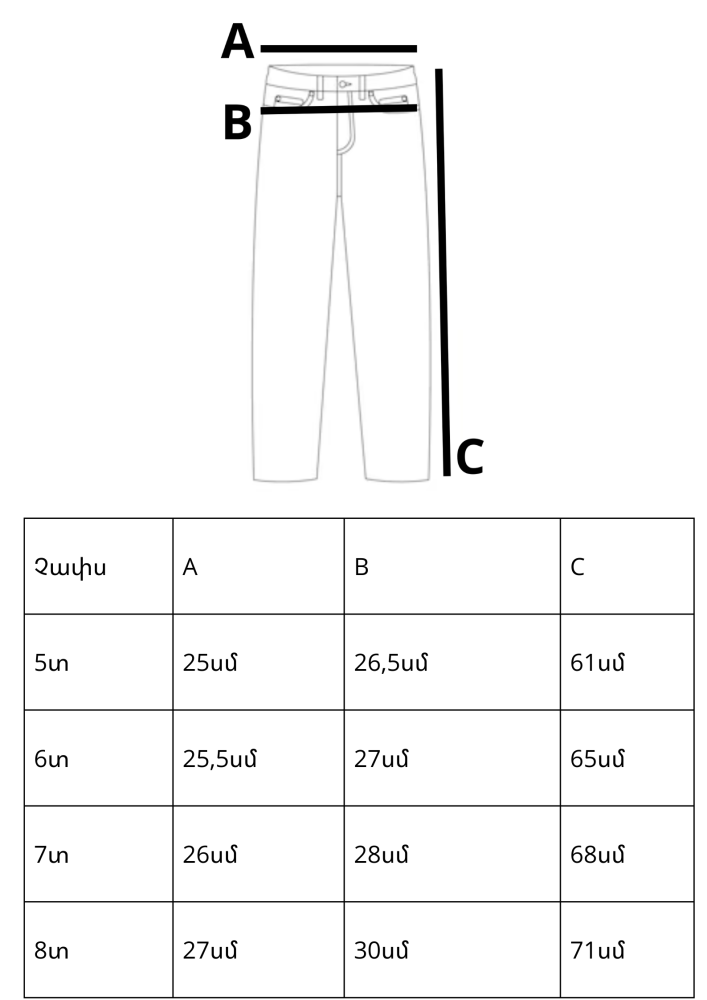 A
B
C

| Չափս | A | B | C |
|---|---|---|---|
| 5տ | 25սմ | 26,5սմ | 61սմ |
| 6տ | 25,5սմ | 27սմ | 65սմ |
| 7տ | 26սմ | 28սմ | 68սմ |
| 8տ | 27սմ | 30սմ | 71սմ |